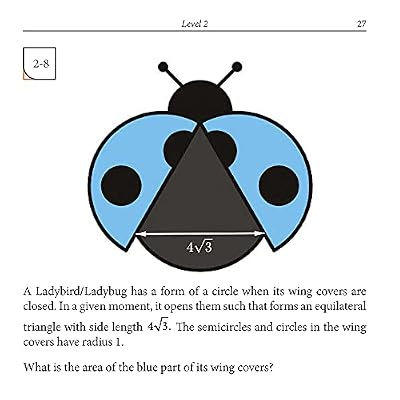 Level 2

27

2-8

$4\sqrt{3}$

A Ladybird/Ladybug has a form of a circle when its wing covers are closed. In a given moment, it opens them such that forms an equilateral triangle with side length $4\sqrt{3}$. The semicircles and circles in the wing covers have radius 1.

What is the area of the blue part of its wing covers?